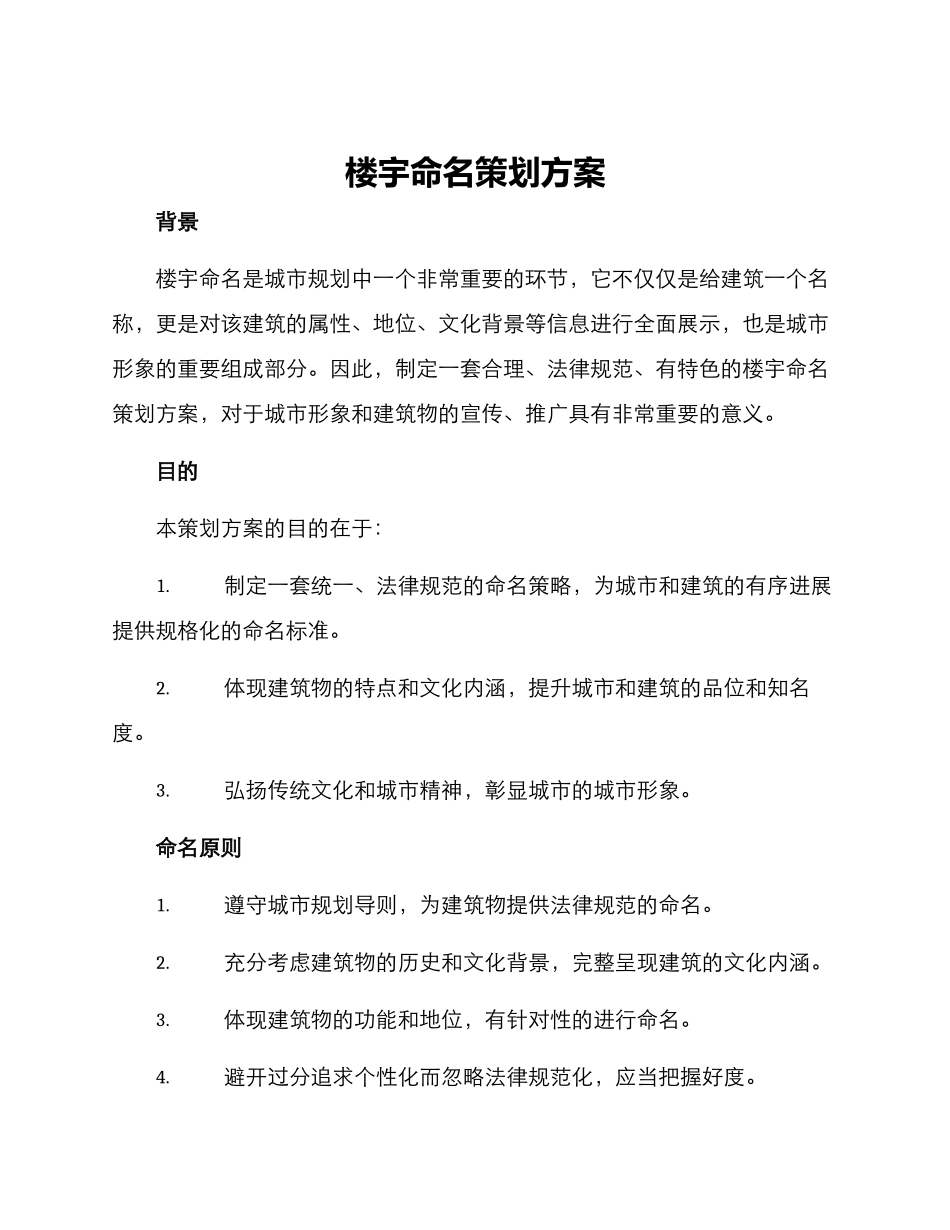 楼宇命名策划方案

背景

楼宇命名是城市规划中一个非常重要的环节，它不仅仅是给建筑一个名称，更是对该建筑的属性、地位、文化背景等信息进行全面展示，也是城市形象的重要组成部分。因此，制定一套合理、法律规范、有特色的楼宇命名策划方案，对于城市形象和建筑物的宣传、推广具有非常重要的意义。

目的

本策划方案的目的在于：

1. 制定一套统一、法律规范的命名策略，为城市和建筑的有序进展提供规格化的命名标准。

2. 体现建筑物的特点和文化内涵，提升城市和建筑的品位和知名度。

3. 弘扬传统文化和城市精神，彰显城市的城市形象。

命名原则

1. 遵守城市规划导则，为建筑物提供法律规范的命名。

2. 充分考虑建筑物的历史和文化背景，完整呈现建筑的文化内涵。

3. 体现建筑物的功能和地位，有针对性的进行命名。

4. 避开过分追求个性化而忽略法律规范化，应当把握好度。